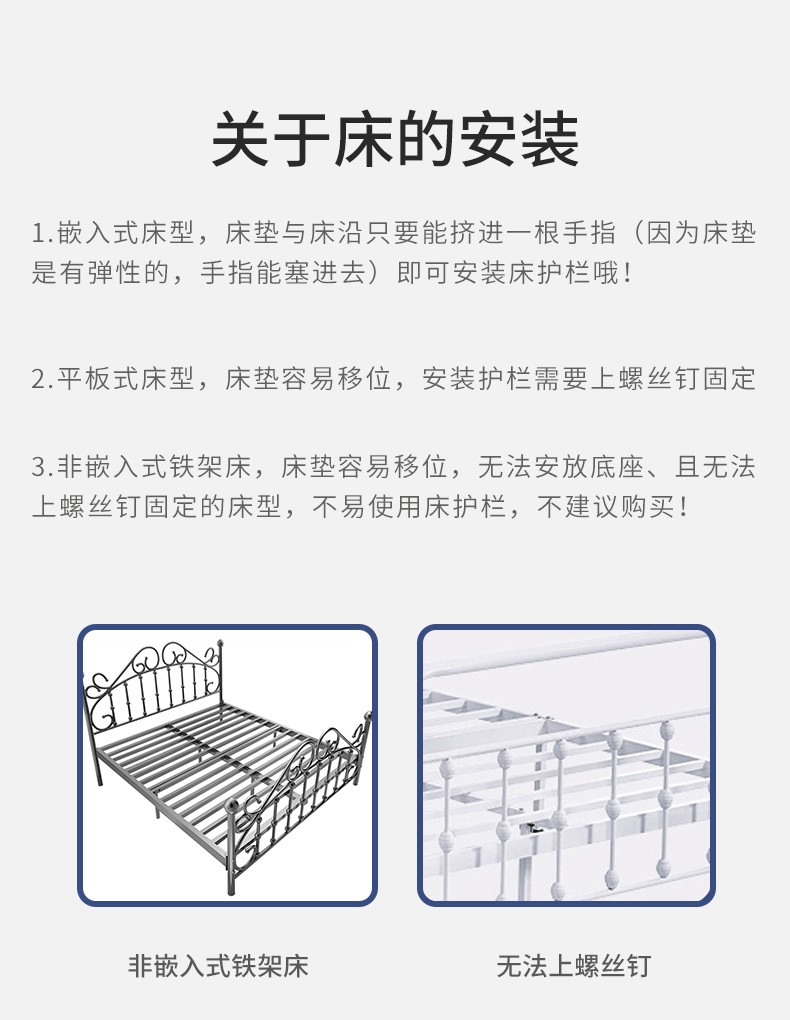 关于床的安装

1.嵌入式床型，床垫与床沿只要能挤进一根手指（因为床垫是有弹性的，手指能塞进去）即可安装床护栏哦！

2.平板式床型，床垫容易移位，安装护栏需要上螺丝钉固定

3.非嵌入式铁架床，床垫容易移位，无法安放底座、且无法上螺丝钉固定的床型，不易使用床护栏，不建议购买！

非嵌入式铁架床

无法上螺丝钉